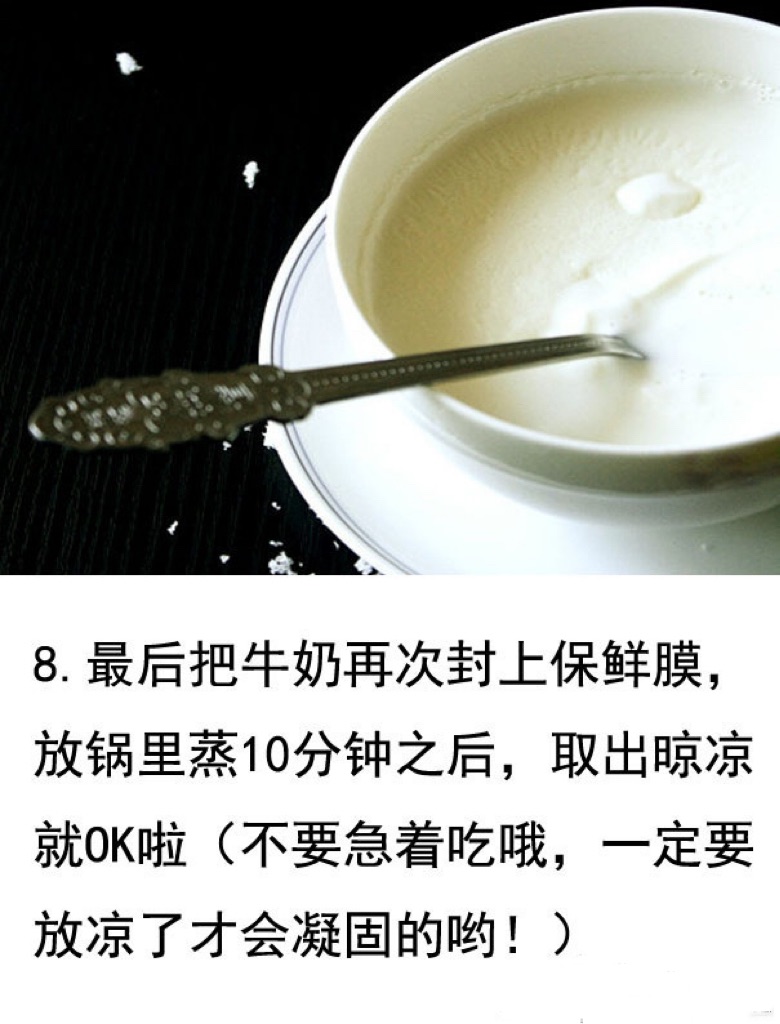 8. 最后把牛奶再次封上保鲜膜，放锅里蒸10分钟之后，取出晾凉就OK啦（不要急着吃哦，一定要放凉了才会凝固的哟！）